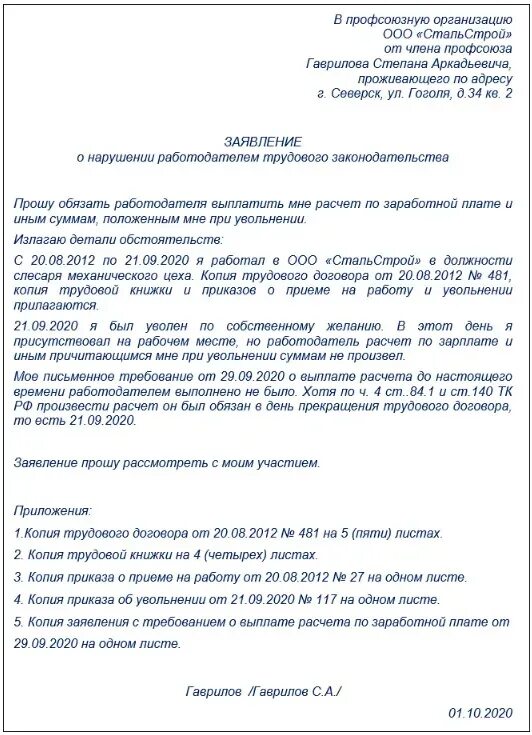 В профсоюзную организацию
ООО «СтальСтрой»
от члена профсоюза
Гаврилова Степана Аркадьевича,
проживающего по адресу
г. Северск, ул. Гоголя, д.34 кв. 2

ЗАЯВЛЕНИЕ
о нарушении работодателем трудового законодательства

Прошу обязать работодателя выплатить мне расчет по заработной плате и иным суммам, положенным мне при увольнении.

Излагаю детали обстоятельств:

С 20.08.2012 по 21.09.2020 я работал в ООО «СтальСтрой» в должности слесаря механического цеха. Копия трудового договора от 20.08.2012 № 481, копия трудовой книжки и приказов о приеме на работу и увольнении прилагаются.

21.09.2020 я был уволен по собственному желанию. В этот день я присутствовал на рабочем месте, но работодатель расчет по зарплате и иным причитающимся мне при увольнении суммам не произвел.

Мое письменное требование от 29.09.2020 о выплате расчета до настоящего времени работодателем выполнено не было. Хотя по ч. 4 ст..84.1 и ст.140 ТК РФ произвести расчет он был обязан в день прекращения трудового договора, то есть 21.09.2020.

Заявление прошу рассмотреть с моим участием.

Приложения:

1.Копия трудового договора от 20.08.2012 № 481 на 5 (пяти) листах.

2. Копия трудовой книжки на 4 (четырех) листах.

3. Копия приказа о приеме на работу от 20.08.2012 № 27 на одном листе.

4. Копия приказа об увольнении от 21.09.2020 № 117 на одном листе.

5. Копия заявления с требованием о выплате расчета по заработной плате от 29.09.2020 на одном листе.

Гаврилов /Гаврилов С.А./

01.10.2020